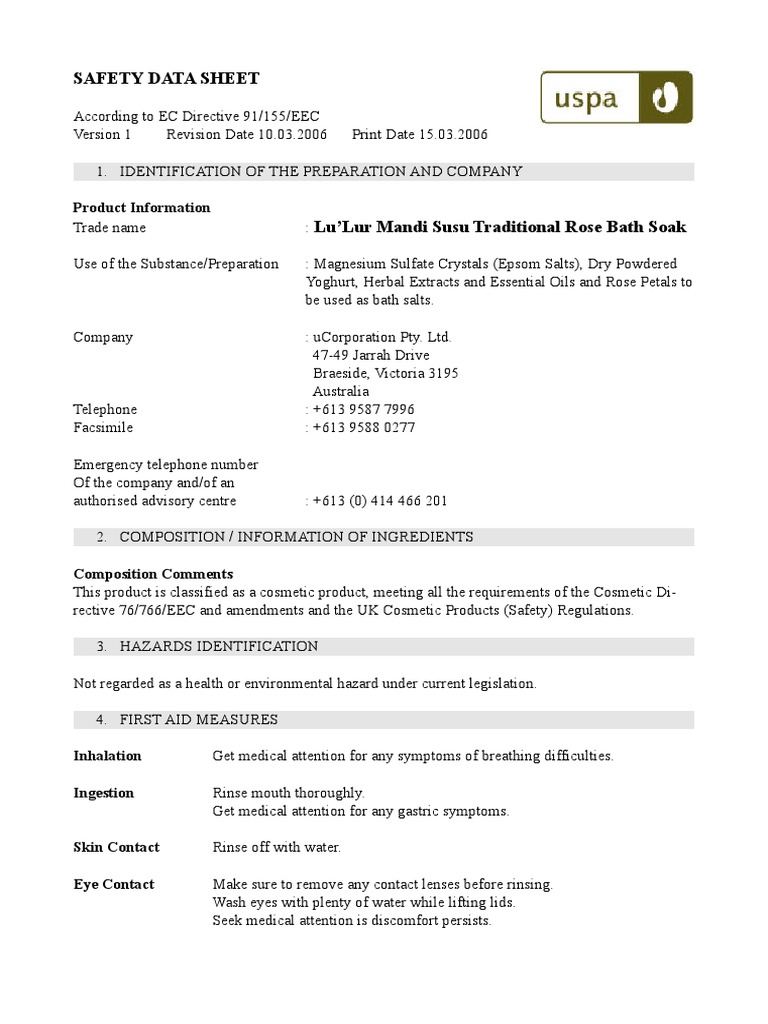 SAFETY DATA SHEET

uspa

According to EC Directive 91/155/EEC
Version 1 Revision Date 10.03.2006 Print Date 15.03.2006

1. IDENTIFICATION OF THE PREPARATION AND COMPANY

Product Information
Trade name : Lu'Lur Mandi Susu Traditional Rose Bath Soak

Use of the Substance/Preparation : Magnesium Sulfate Crystals (Epsom Salts), Dry Powdered Yoghurt, Herbal Extracts and Essential Oils and Rose Petals to be used as bath salts.

Company : uCorporation Pty. Ltd.
47-49 Jarrah Drive
Braeside, Victoria 3195
Australia
Telephone : +613 9587 7996
Facsimile : +613 9588 0277

Emergency telephone number
Of the company and/of an
authorised advisory centre : +613 (0) 414 466 201

2. COMPOSITION / INFORMATION OF INGREDIENTS

Composition Comments
This product is classified as a cosmetic product, meeting all the requirements of the Cosmetic Directive 76/766/EEC and amendments and the UK Cosmetic Products (Safety) Regulations.

3. HAZARDS IDENTIFICATION

Not regarded as a health or environmental hazard under current legislation.

4. FIRST AID MEASURES

Inhalation Get medical attention for any symptoms of breathing difficulties.

Ingestion Rinse mouth thoroughly.
Get medical attention for any gastric symptoms.

Skin Contact Rinse off with water.

Eye Contact Make sure to remove any contact lenses before rinsing.
Wash eyes with plenty of water while lifting lids.
Seek medical attention is discomfort persists.